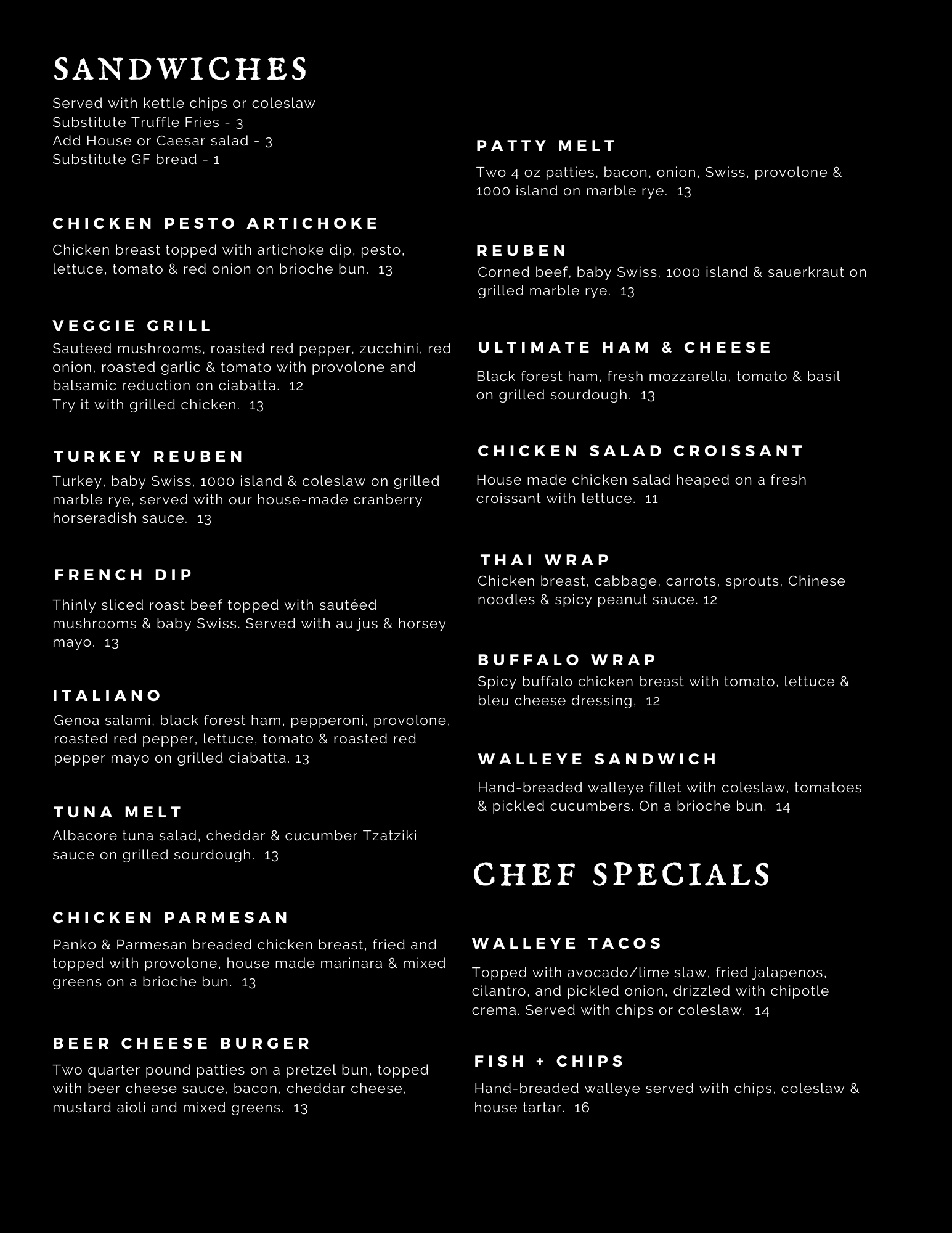 SANDWICHES

Served with kettle chips or coleslaw
Substitute Truffle Fries - 3
Add House or Caesar salad - 3
Substitute GF bread - 1

CHICKEN PESTO ARTICHOKE

Chicken breast topped with artichoke dip, pesto, lettuce, tomato & red onion on brioche bun. 13

VEGGIE GRILL

Sauteed mushrooms, roasted red pepper, zucchini, red onion, roasted garlic & tomato with provolone and balsamic reduction on ciabatta. 12
Try it with grilled chicken. 13

TURKEY REUBEN

Turkey, baby Swiss, 1000 island & coleslaw on grilled marble rye, served with our house-made cranberry horseradish sauce. 13

FRENCH DIP

Thinly sliced roast beef topped with sautéed mushrooms & baby Swiss. Served with au jus & horsey mayo. 13

ITALIANO

Genoa salami, black forest ham, pepperoni, provolone, roasted red pepper, lettuce, tomato & roasted red pepper mayo on grilled ciabatta. 13

TUNA MELT

Albacore tuna salad, cheddar & cucumber Tzatziki sauce on grilled sourdough. 13

CHICKEN PARMESAN

Panko & Parmesan breaded chicken breast, fried and topped with provolone, house made marinara & mixed greens on a brioche bun. 13

BEER CHEESE BURGER

Two quarter pound patties on a pretzel bun, topped with beer cheese sauce, bacon, cheddar cheese, mustard aioli and mixed greens. 13

PATTY MELT

Two 4 oz patties, bacon, onion, Swiss, provolone & 1000 island on marble rye. 13

REUBEN

Corned beef, baby Swiss, 1000 island & sauerkraut on grilled marble rye. 13

ULTIMATE HAM & CHEESE

Black forest ham, fresh mozzarella, tomato & basil on grilled sourdough. 13

CHICKEN SALAD CROISSANT

House made chicken salad heaped on a fresh croissant with lettuce. 11

THAI WRAP

Chicken breast, cabbage, carrots, sprouts, Chinese noodles & spicy peanut sauce. 12

BUFFALO WRAP

Spicy buffalo chicken breast with tomato, lettuce & bleu cheese dressing, 12

WALLEYE SANDWICH

Hand-breaded walleye fillet with coleslaw, tomatoes & pickled cucumbers. On a brioche bun. 14

CHEF SPECIALS

WALLEYE TACOS

Topped with avocado/lime slaw, fried jalapenos, cilantro, and pickled onion, drizzled with chipotle crema. Served with chips or coleslaw. 14

FISH + CHIPS

Hand-breaded walleye served with chips, coleslaw & house tartar. 16